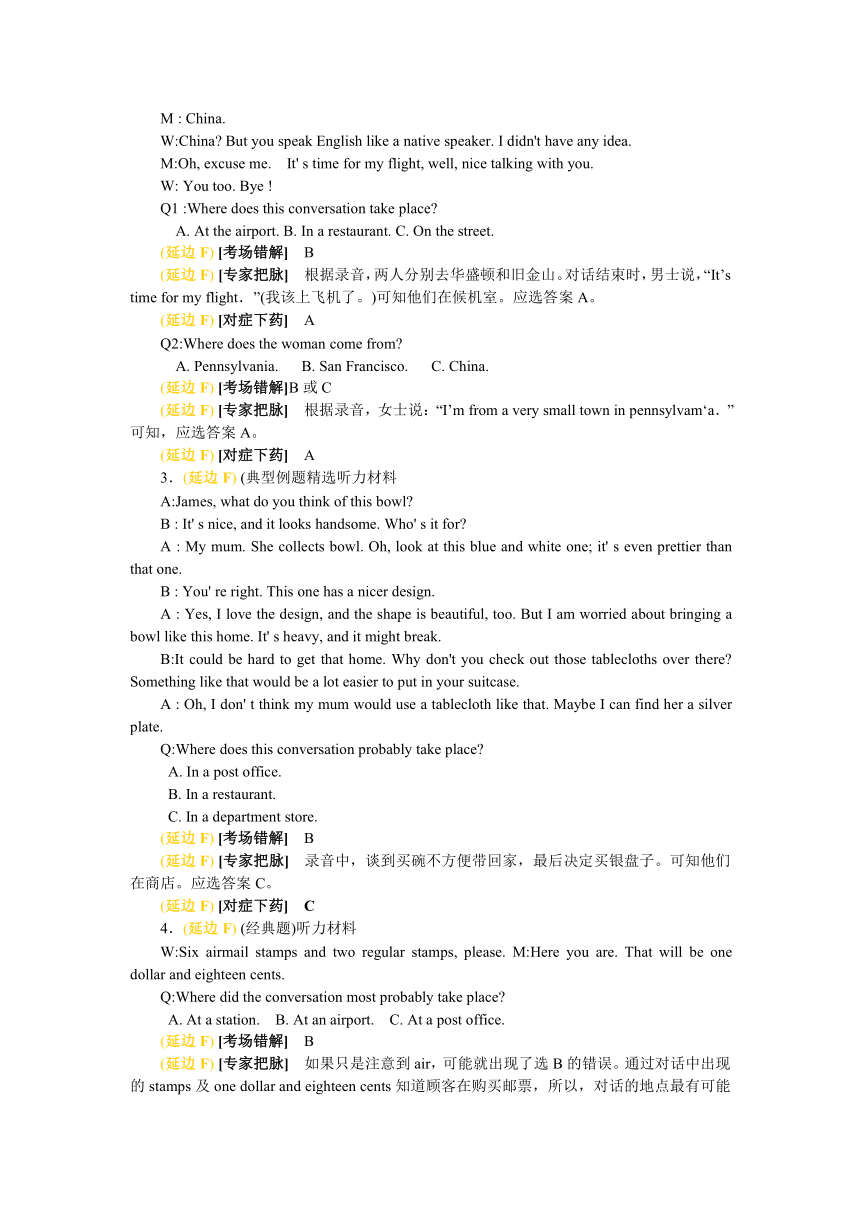 M : China.

W:China? But you speak English like a native speaker. I didn't have any idea.

M:Oh, excuse me. It' s time for my flight, well, nice talking with you.

W: You too. Bye !

Q1 :Where does this conversation take place?

A. At the airport. B. In a restaurant. C. On the street.

(延边 F) [考场错解] B

(延边 F) [专家把脉] 根据录音，两人分别去华盛顿和旧金山。对话结束时，男士说，“It’s time for my flight．”(我该上飞机了。)可知他们在候机室。应选答案 A。

(延边 F) [对症下药] A

Q2:Where does the woman come from?

A. Pennsylvania. B. San Francisco. C. China.

(延边 F) [考场错解]B 或 C

(延边 F) [专家把脉] 根据录音，女士说：“I’m from a very small town in pennsylvam‘a．”可知，应选答案 A。

(延边 F) [对症下药] A

3．(延边 F) (典型例题精选听力材料

A:James, what do you think of this bowl?

B : It' s nice, and it looks handsome. Who' s it for?

A : My mum. She collects bowl. Oh, look at this blue and white one; it' s even prettier than that one.

B : You' re right. This one has a nicer design.

A : Yes, I love the design, and the shape is beautiful, too. But I am worried about bringing a bowl like this home. It' s heavy, and it might break.

B:It could be hard to get that home. Why don't you check out those tablecloths over there? Something like that would be a lot easier to put in your suitcase.

A : Oh, I don' t think my mum would use a tablecloth like that. Maybe I can find her a silver plate.

Q:Where does this conversation probably take place?

A. In a post office.

B. In a restaurant.

C. In a department store.

(延边 F) [考场错解] B

(延边 F) [专家把脉] 录音中，谈到买碗不方便带回家，最后决定买银盘子。可知他们在商店。应选答案 C。

(延边 F) [对症下药] C

4．(延边 F) (经典题)听力材料

W:Six airmail stamps and two regular stamps, please. M:Here you are. That will be one dollar and eighteen cents.

Q:Where did the conversation most probably take place?

A. At a station. B. At an airport. C. At a post office.

(延边 F) [考场错解] B

(延边 F) [专家把脉] 如果只是注意到 air，可能就出现了选 B 的错误。通过对话中出现的 stamps 及 one dollar and eighteen cents 知道顾客在购买邮票，所以，对话的地点最有可能